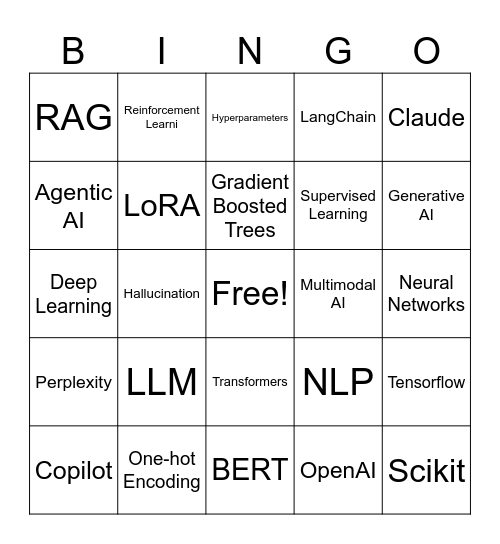 | B | I | N | G | O |
|---|---|---|---|---|
| RAG | Reinforcement Learni | Hyperparameters | LangChain | Claude |
| Agentic AI | LoRA | Gradient Boosted Trees | Supervised Learning | Generative AI |
| Deep Learning | Hallucination | Free! | Multimodal AI | Neural Networks |
| Perplexity | LLM | Transformers | NLP | Tensorflow |
| Copilot | One-hot Encoding | BERT | OpenAI | Scikit |